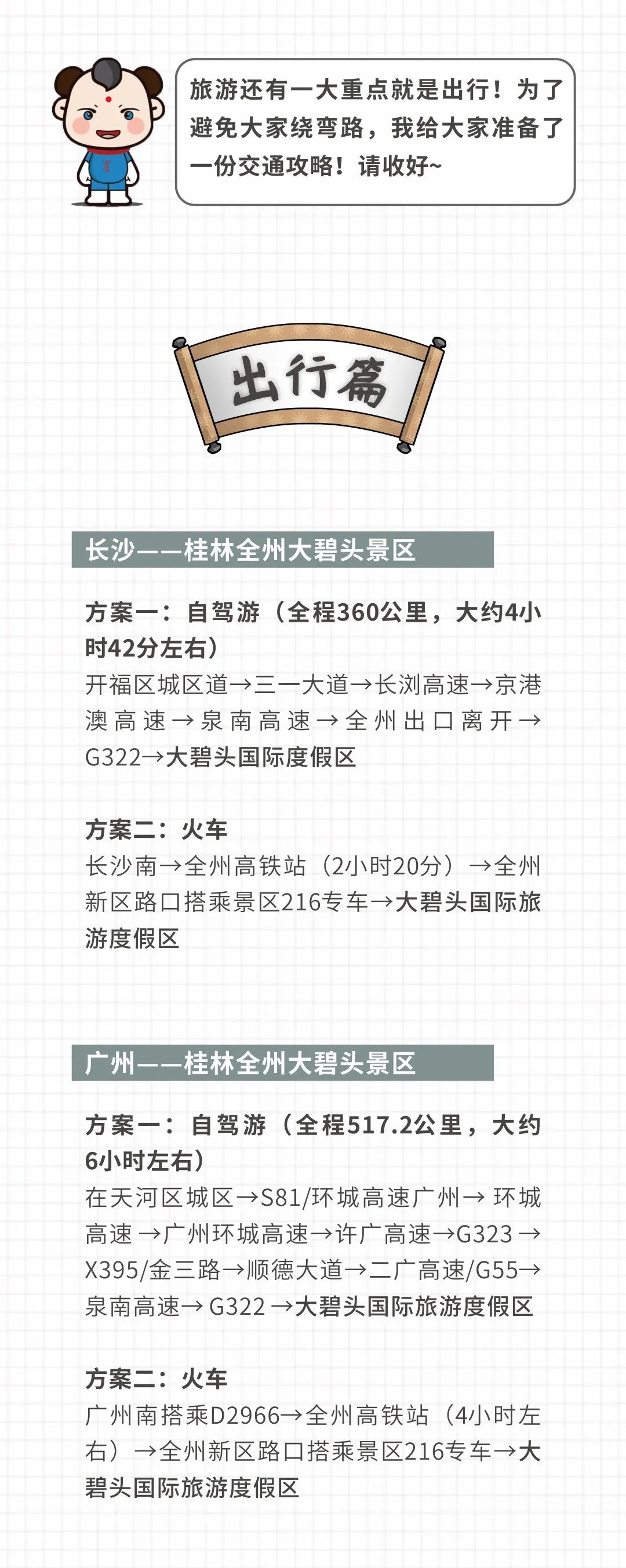 旅游还有一大重点就是出行！为了避免大家绕弯路，我给大家准备了一份交通攻略！请收好~

出行篇

长沙——桂林全州大碧头景区

方案一：自驾游（全程360公里，大约4小时42分左右）
开福区城区道→三一大道→长浏高速→京港澳高速→泉南高速→全州出口离开→G322→大碧头国际度假区

方案二：火车
长沙南→全州高铁站（2小时20分）→全州新区路口搭乘景区216专车→大碧头国际旅游度假区

广州——桂林全州大碧头景区

方案一：自驾游（全程517.2公里，大约6小时左右）
在天河区城区→S81/环城高速广州→环城高速→广州环城高速→许广高速→G323→X395/金三路→顺德大道→二广高速/G55→泉南高速→G322→大碧头国际旅游度假区

方案二：火车
广州南搭乘D2966→全州高铁站（4小时左右）→全州新区路口搭乘景区216专车→大碧头国际旅游度假区